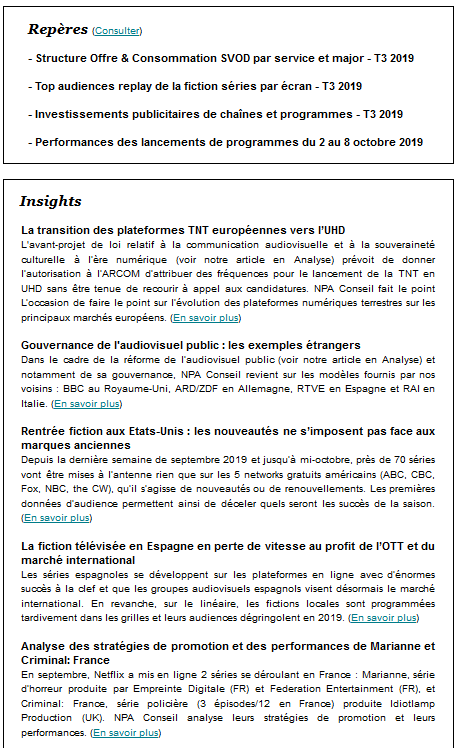 Repères (Consulter)

- Structure Offre & Consommation SVOD par service et major - T3 2019

- Top audiences replay de la fiction séries par écran - T3 2019

- Investissements publicitaires de chaînes et programmes - T3 2019

- Performances des lancements de programmes du 2 au 8 octobre 2019

Insights

La transition des plateformes TNT européennes vers l'UHD
L'avant-projet de loi relatif à la communication audiovisuelle et à la souveraineté culturelle à l'ère numérique (voir notre article en Analyse) prévoit de donner l'autorisation à l'ARCOM d'attribuer des fréquences pour le lancement de la TNT en UHD sans être tenue de recourir à appel aux candidatures. NPA Conseil fait le point L'occasion de faire le point sur l'évolution des plateformes numériques terrestres sur les principaux marchés européens. (En savoir plus)

Gouvernance de l'audiovisuel public : les exemples étrangers
Dans le cadre de la réforme de l'audiovisuel public (voir notre article en Analyse) et notamment de sa gouvernance, NPA Conseil revient sur les modèles fournis par nos voisins : BBC au Royaume-Uni, ARD/ZDF en Allemagne, RTVE en Espagne et RAI en Italie. (En savoir plus)

Rentrée fiction aux Etats-Unis : les nouveautés ne s'imposent pas face aux marques anciennes
Depuis la dernière semaine de septembre 2019 et jusqu'à mi-octobre, près de 70 séries vont être mises à l'antenne rien que sur les 5 networks gratuits américains (ABC, CBC, Fox, NBC, the CW), qu'il s'agisse de nouveautés ou de renouvellements. Les premières données d'audience permettent ainsi de déceler quels seront les succès de la saison. (En savoir plus)

La fiction télévisée en Espagne en perte de vitesse au profit de l'OTT et du marché international
Les séries espagnoles se développent sur les plateformes en ligne avec d'énormes succès à la clef et que les groupes audiovisuels espagnols visent désormais le marché international. En revanche, sur le linéaire, les fictions locales sont programmées tardivement dans les grilles et leurs audiences dégringolent en 2019. (En savoir plus)

Analyse des stratégies de promotion et des performances de Marianne et Criminal: France
En septembre, Netflix a mis en ligne 2 séries se déroulant en France : Marianne, série d'horreur produite par Empreinte Digitale (FR) et Federation Entertainment (FR), et Criminal: France, série policière (3 épisodes/12 en France) produite Idiotlamp Production (UK). NPA Conseil analyse leurs stratégies de promotion et leurs performances. (En savoir plus)